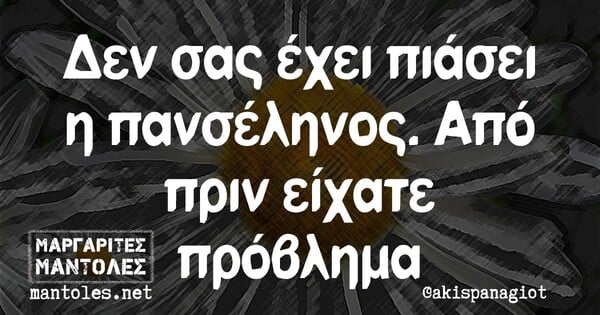 Δεν σας έχει πιάσει η πανσέληνος. Από πριν είχατε πρόβλημα

ΜΑΡΓΑΡΙΤΕΣ
ΜΑΝΤΟΛΕΣ
mantoles.net

@akispanagiot